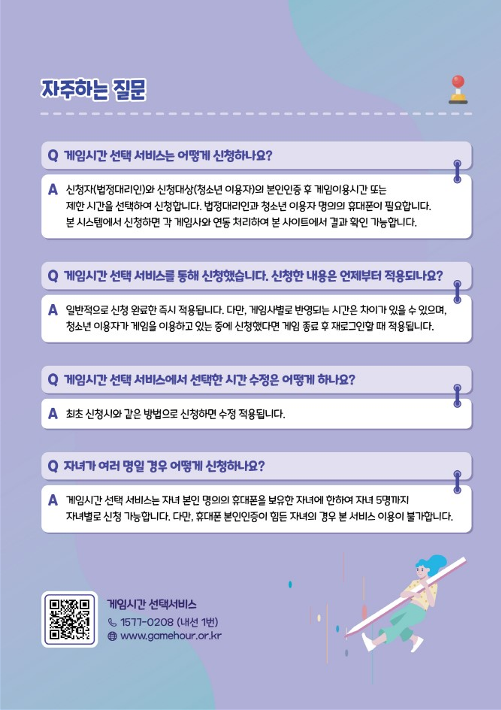 자주하는 질문

Q 게임시간 선택 서비스는 어떻게 신청하나요?

A 신청자(법정대리인)와 신청대상(청소년 이용자)의 본인인증 후 게임이용시간 또는 제한 시간을 선택하여 신청합니다. 법정대리인과 청소년 이용자 명의의 휴대폰이 필요합니다. 본 시스템에서 신청하면 각 게임사와 연동 처리하여 본 사이트에서 결과 확인 가능합니다.

Q 게임시간 선택 서비스를 통해 신청했습니다. 신청한 내용은 언제부터 적용되나요?

A 일반적으로 신청 완료한 즉시 적용됩니다. 다만, 게임사별로 반영되는 시간은 차이가 있을 수 있으며, 청소년 이용자가 게임을 이용하고 있는 중에 신청했다면 게임 종료 후 재로그인할 때 적용됩니다.

Q 게임시간 선택 서비스에서 선택한 시간 수정은 어떻게 하나요?

A 최초 신청시와 같은 방법으로 신청하면 수정 적용됩니다.

Q 자녀가 여러 명일 경우 어떻게 신청하나요?

A 게임시간 선택 서비스는 자녀 본인 명의의 휴대폰을 보유한 자녀에 한하여 자녀 5명까지 자녀별로 신청 가능합니다. 다만, 휴대폰 본인인증이 힘든 자녀의 경우 본 서비스 이용이 불가합니다.

게임시간 선택서비스
1577-0208 (내선 1번)
www.gamehour.or.kr